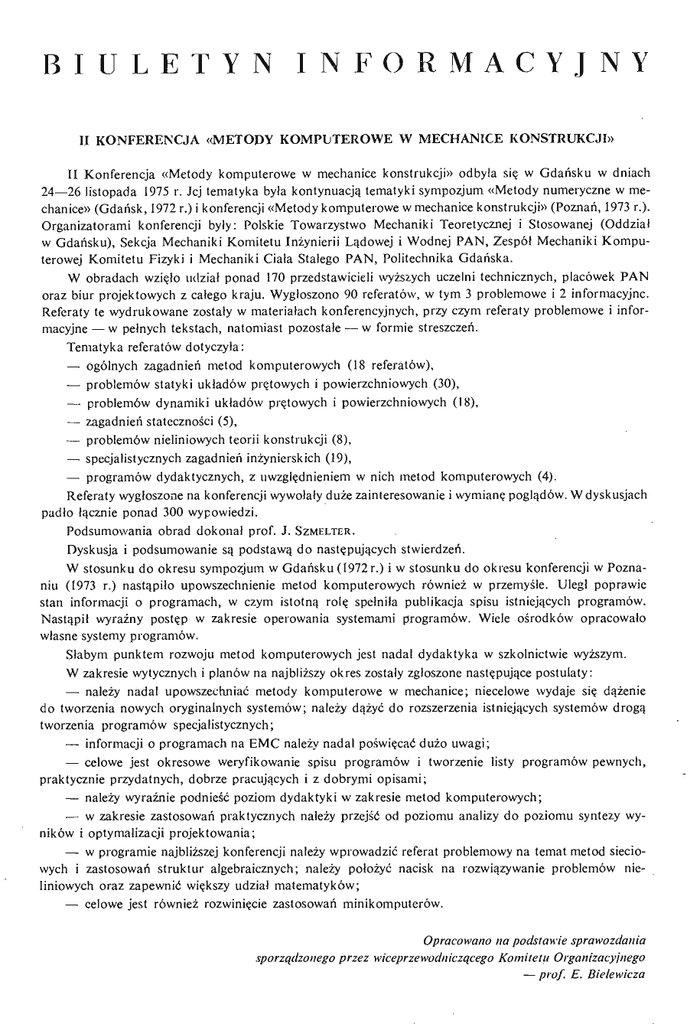 BIULETYN INFORMACYJNY

II KONFERENCJA «METODY KOMPUTEROWE W MECHANICE KONSTRUKCJI»

II Konferencja «Metody komputerowe w mechanice konstrukcji» odbyła się w Gdańsku w dniach 24—26 listopada 1975 r. Jej tematyka była kontynuacją tematyki sympozjum «Metody numeryczne w mechanice» (Gdańsk, 1972 r.) i konferencji «Metody komputerowe w mechanice konstrukcji» (Poznań, 1973 r.). Organizatorami konferencji były: Polskie Towarzystwo Mechaniki Teoretycznej i Stosowanej (Oddział w Gdańsku), Sekcja Mechaniki Komitetu Inżynierii Lądowej i Wodnej PAN, Zespół Mechaniki Komputerowej Komitetu Fizyki i Mechaniki Ciała Stałego PAN, Politechnika Gdańska.

W obradach wzięło udział ponad 170 przedstawicieli wyższych uczelni technicznych, placówek PAN oraz biur projektowych z całego kraju. Wygłoszono 90 referatów, w tym 3 problemowe i 2 informacyjne. Referaty te wydrukowane zostały w materiałach konferencyjnych, przy czym referaty problemowe i informacyjne — w pełnych tekstach, natomiast pozostałe — w formie streszczeń.

Tematyka referatów dotyczyła:
— ogólnych zagadnień metod komputerowych (18 referatów),
— problemów statyki układów prętowych i powierzchniowych (30),
— problemów dynamiki układów prętowych i powierzchniowych (18),
— zagadnień stateczności (5),
— problemów nieliniowych teorii konstrukcji (8),
— specjalistycznych zagadnień inżynierskich (19),
— programów dydaktycznych, z uwzględnieniem w nich metod komputerowych (4).

Referaty wygłoszone na konferencji wywołały duże zainteresowanie i wymianę poglądów. W dyskusjach padło łącznie ponad 300 wypowiedzi.

Podsumowania obrad dokonał prof. J. SZMELTER.

Dyskusja i podsumowanie są podstawą do następujących stwierdzeń.

W stosunku do okresu sympozjum w Gdańsku (1972 r.) i w stosunku do okresu konferencji w Poznaniu (1973 r.) nastąpiło upowszechnienie metod komputerowych również w przemyśle. Uległ poprawie stan informacji o programach, w czym istotną rolę spełniła publikacja spisu istniejących programów. Nastąpił wyraźny postęp w zakresie operowania systemami programów. Wiele ośrodków opracowało własne systemy programów.

Słabym punktem rozwoju metod komputerowych jest nadal dydaktyka w szkolnictwie wyższym.

W zakresie wytycznych i planów na najbliższy okres zostały zgłoszone następujące postulaty:
— należy nadal upowszechniać metody komputerowe w mechanice; niecelowe wydaje się dążenie do tworzenia nowych oryginalnych systemów; należy dążyć do rozszerzenia istniejących systemów drogą tworzenia programów specjalistycznych;
— informacji o programach na EMC należy nadal poświęcać dużo uwagi;
— celowe jest okresowe weryfikowanie spisu programów i tworzenie listy programów pewnych, praktycznie przydatnych, dobrze pracujących i z dobrymi opisami;
— należy wyraźnie podnieść poziom dydaktyki w zakresie metod komputerowych;
— w zakresie zastosowań praktycznych należy przejść od poziomu analizy do poziomu syntezy wyników i optymalizacji projektowania;
— w programie najbliższej konferencji należy wprowadzić referat problemowy na temat metod sieciowych i zastosowań struktur algebraicznych; należy położyć nacisk na rozwiązywanie problemów nieliniowych oraz zapewnić większy udział matematyków;
— celowe jest również rozwinięcie zastosowań minikomputerów.

Opracowano na podstawie sprawozdania sporządzonego przez wiceprzewodniczącego Komitetu Organizacyjnego — prof. E. Bielewicza